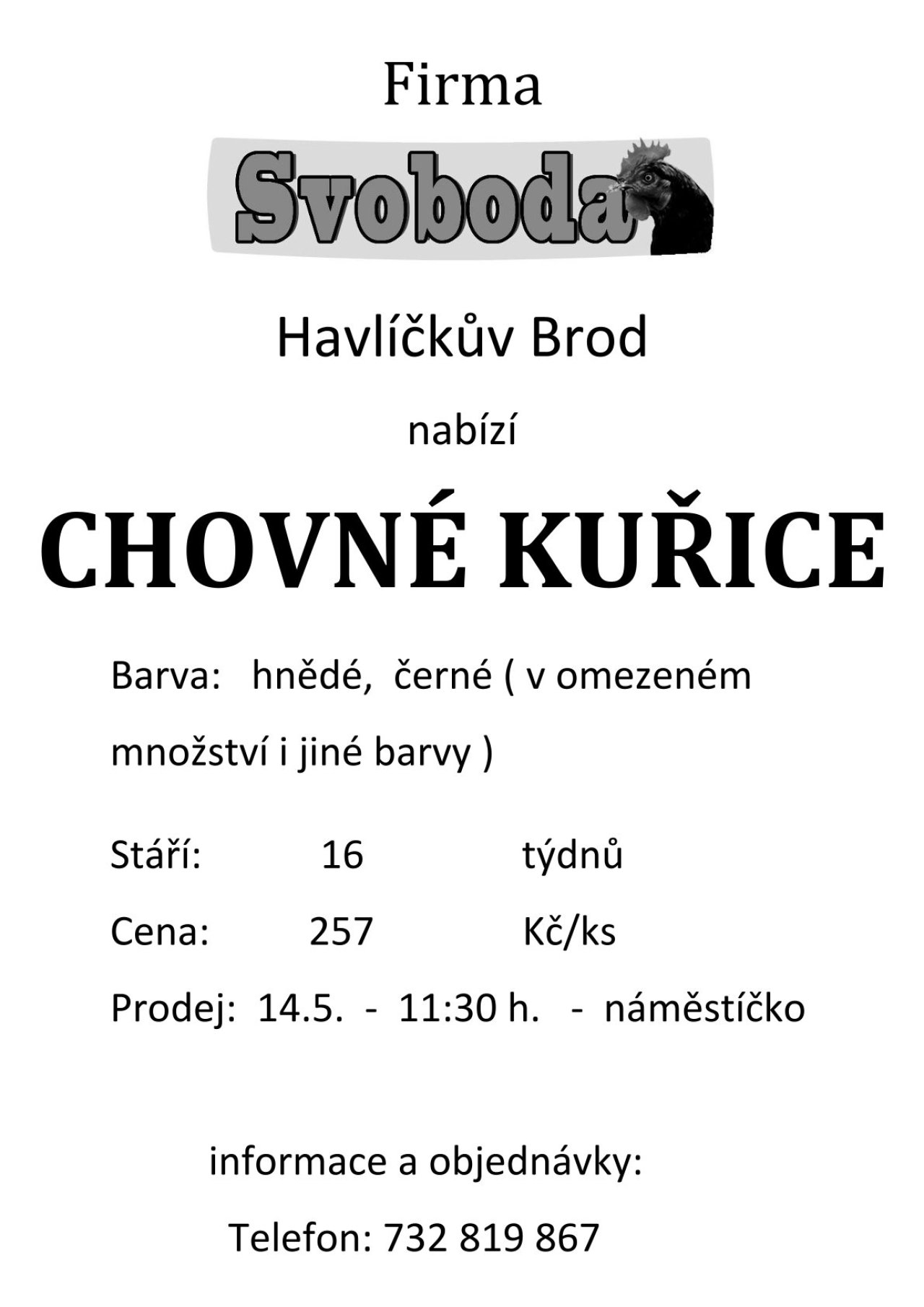 Firma

Svoboda

Havlíčkův Brod

nabízí

CHOVNÉ KUŘICE

Barva: hnědé, černé ( v omezeném množství i jiné barvy )

Stáří: 16 týdnů

Cena: 257 Kč/ks

Prodej: 14.5. - 11:30 h. - náměstíčko

informace a objednávky:

Telefon: 732 819 867